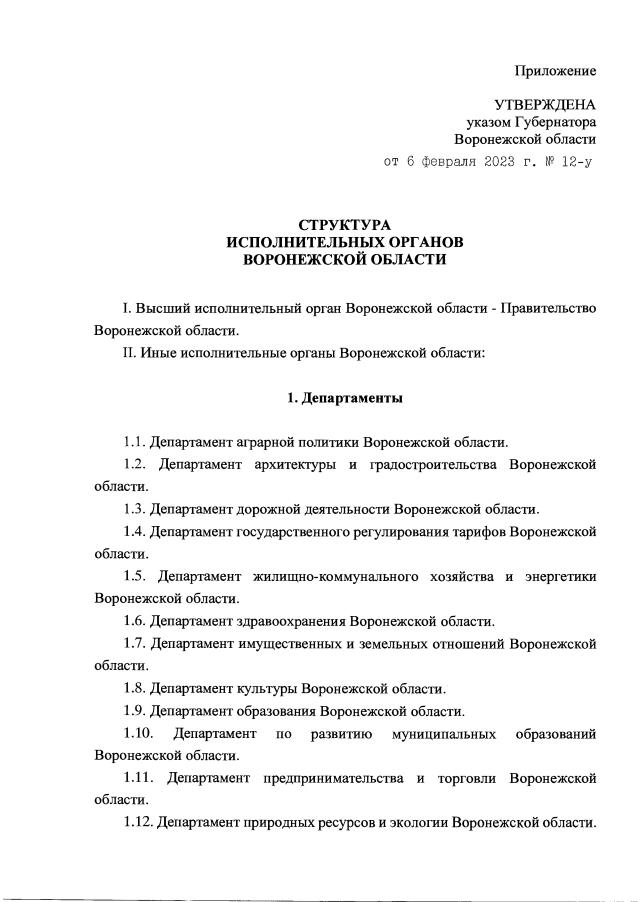 Приложение

УТВЕРЖДЕНА
указом Губернатора
Воронежской области
от 6 февраля 2023 г. № 12-у

СТРУКТУРА
ИСПОЛНИТЕЛЬНЫХ ОРГАНОВ
ВОРОНЕЖСКОЙ ОБЛАСТИ

I. Высший исполнительный орган Воронежской области - Правительство Воронежской области.

II. Иные исполнительные органы Воронежской области:

1. Департаменты

1.1. Департамент аграрной политики Воронежской области.

1.2. Департамент архитектуры и градостроительства Воронежской области.

1.3. Департамент дорожной деятельности Воронежской области.

1.4. Департамент государственного регулирования тарифов Воронежской области.

1.5. Департамент жилищно-коммунального хозяйства и энергетики Воронежской области.

1.6. Департамент здравоохранения Воронежской области.

1.7. Департамент имущественных и земельных отношений Воронежской области.

1.8. Департамент культуры Воронежской области.

1.9. Департамент образования Воронежской области.

1.10. Департамент по развитию муниципальных образований Воронежской области.

1.11. Департамент предпринимательства и торговли Воронежской области.

1.12. Департамент природных ресурсов и экологии Воронежской области.